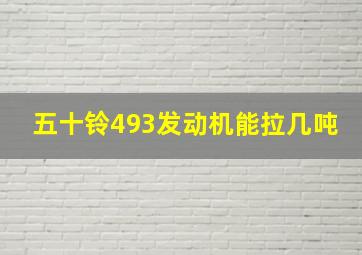 五十铃493发动机能拉几吨